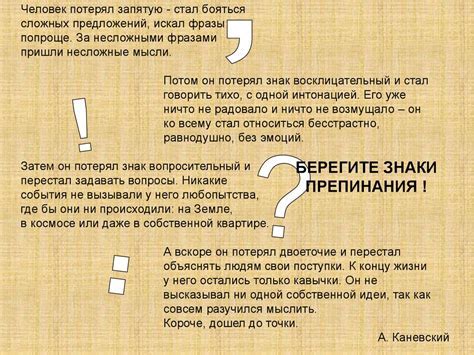 Человек потерял запятую - стал бояться сложных предложений, искал фразы попроще. За несложными фразами пришли несложные мысли.

,

Потом он потерял знак восклицательный и стал говорить тихо, с одной интонацией. Его уже ничто не радовало и ничто не возмущало – он ко всему стал относиться бесстрастно, равнодушно, без эмоций.

!

Затем он потерял знак вопросительный и перестал задавать вопросы. Никакие события не вызывали у него любопытства, где бы они ни происходили: на Земле, в космосе или даже в собственной квартире.

?

БЕРЕГИТЕ ЗНАКИ ПРЕПИНАНИЯ !

:

А вскоре он потерял двоеточие и перестал объяснять людям свои поступки. К концу жизни у него остались только кавычки. Он не высказывал ни одной собственной идеи, так как совсем разучился мыслить.
Короче, дошел до точки.

А. Каневский